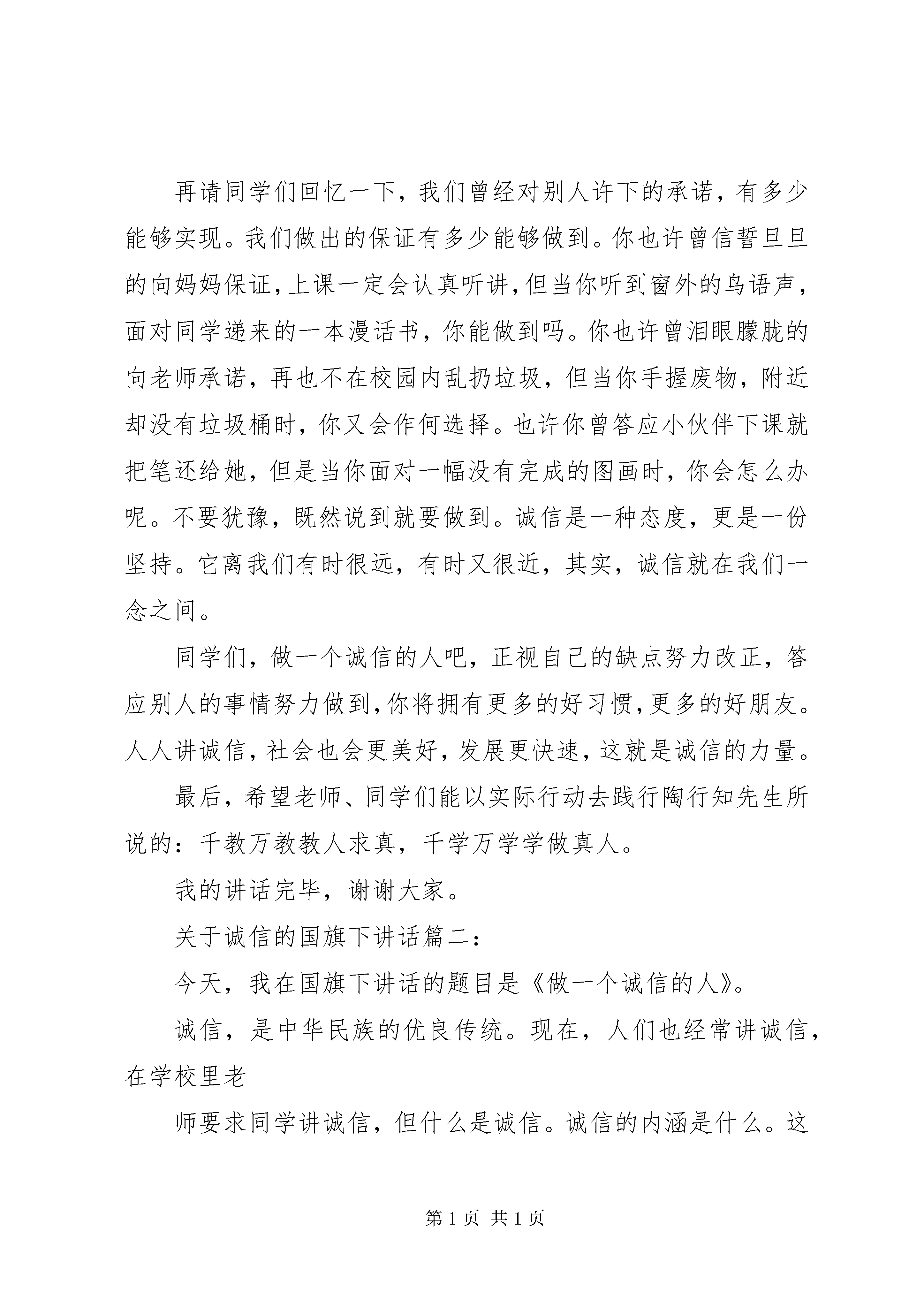 再请同学们回忆一下，我们曾经对别人许下的承诺，有多少能够实现。我们做出的保证有多少能够做到。你也许曾信誓旦旦的向妈妈保证，上课一定会认真听讲，但当你听到窗外的鸟语声，面对同学递来的一本漫话书，你能做到吗。你也许曾泪眼朦胧的向老师承诺，再也不在校园内乱扔垃圾，但当你手握废物，附近却没有垃圾桶时，你又会作何选择。也许你曾答应小伙伴下课就把笔还给她，但是当你面对一幅没有完成的图画时，你会怎么办呢。不要犹豫，既然说到就要做到。诚信是一种态度，更是一份坚持。它离我们有时很远，有时又很近，其实，诚信就在我们一念之间。

同学们，做一个诚信的人吧，正视自己的缺点努力改正，答应别人的事情努力做到，你将拥有更多的好习惯，更多的好朋友。人人讲诚信，社会也会更美好，发展更快速，这就是诚信的力量。

最后，希望老师、同学们能以实际行动去践行陶行知先生所说的：千教万教教人求真，千学万学学做真人。

我的讲话完毕，谢谢大家。

关于诚信的国旗下讲话篇二：

今天，我在国旗下讲话的题目是《做一个诚信的人》。

诚信，是中华民族的优良传统。现在，人们也经常讲诚信，在学校里老

师要求同学讲诚信，但什么是诚信。诚信的内涵是什么。这

第 1 页 共 1 页